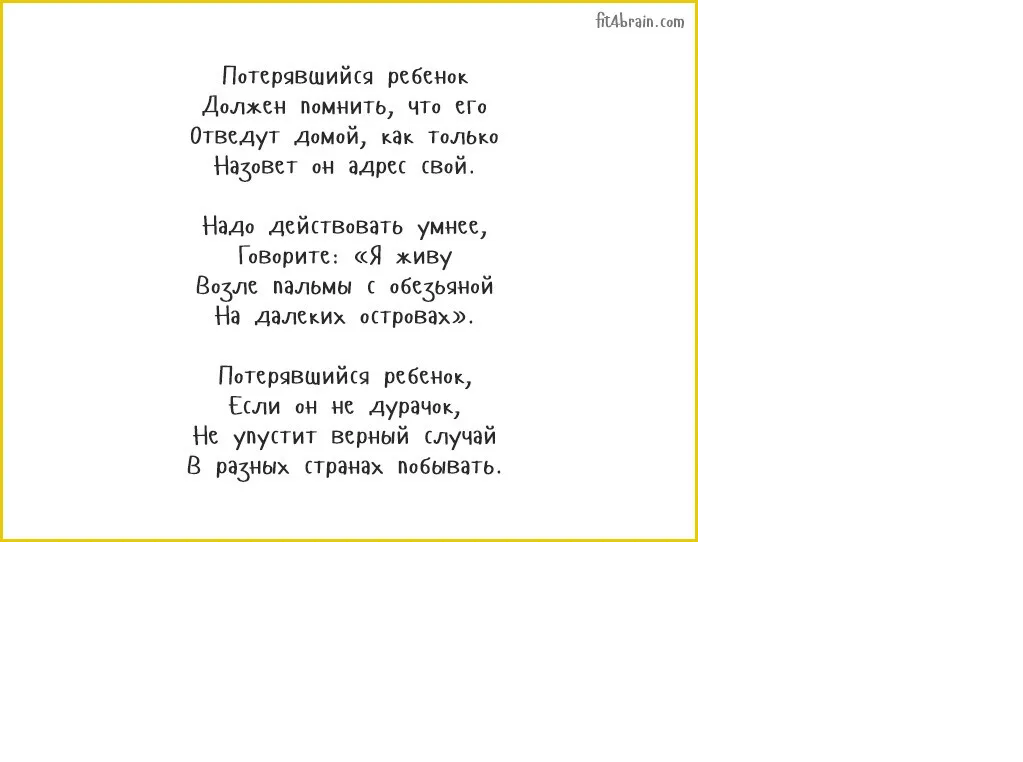 fit4brain.com

Потерявшийся ребенок
Должен помнить, что его
Отведут домой, как только
Назовет он адрес свой.

Надо действовать умнее,
Говорите: «Я живу
Возле пальмы с обезьяной
На далеких островах».

Потерявшийся ребенок,
Если он не дурачок,
Не упустит верный случай
В разных странах побывать.